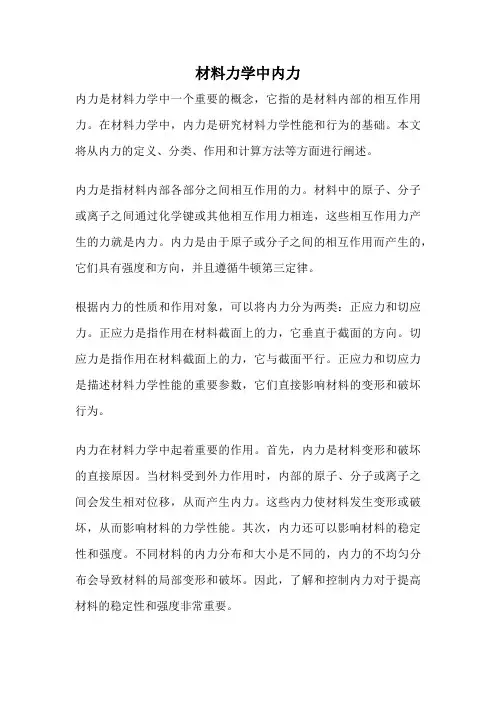 材料力学中内力

内力是材料力学中一个重要的概念，它指的是材料内部的相互作用力。在材料力学中，内力是研究材料力学性能和行为的基础。本文将从内力的定义、分类、作用和计算方法等方面进行阐述。

内力是指材料内部各部分之间相互作用的力。材料中的原子、分子或离子之间通过化学键或其他相互作用力相连，这些相互作用力产生的力就是内力。内力是由于原子或分子之间的相互作用而产生的，它们具有强度和方向，并且遵循牛顿第三定律。

根据内力的性质和作用对象，可以将内力分为两类：正应力和切应力。正应力是指作用在材料截面上的力，它垂直于截面的方向。切应力是指作用在材料截面上的力，它与截面平行。正应力和切应力是描述材料力学性能的重要参数，它们直接影响材料的变形和破坏行为。

内力在材料力学中起着重要的作用。首先，内力是材料变形和破坏的直接原因。当材料受到外力作用时，内部的原子、分子或离子之间会发生相对位移，从而产生内力。这些内力使材料发生变形或破坏，从而影响材料的力学性能。其次，内力还可以影响材料的稳定性和强度。不同材料的内力分布和大小是不同的，内力的不均匀分布会导致材料的局部变形和破坏。因此，了解和控制内力对于提高材料的稳定性和强度非常重要。